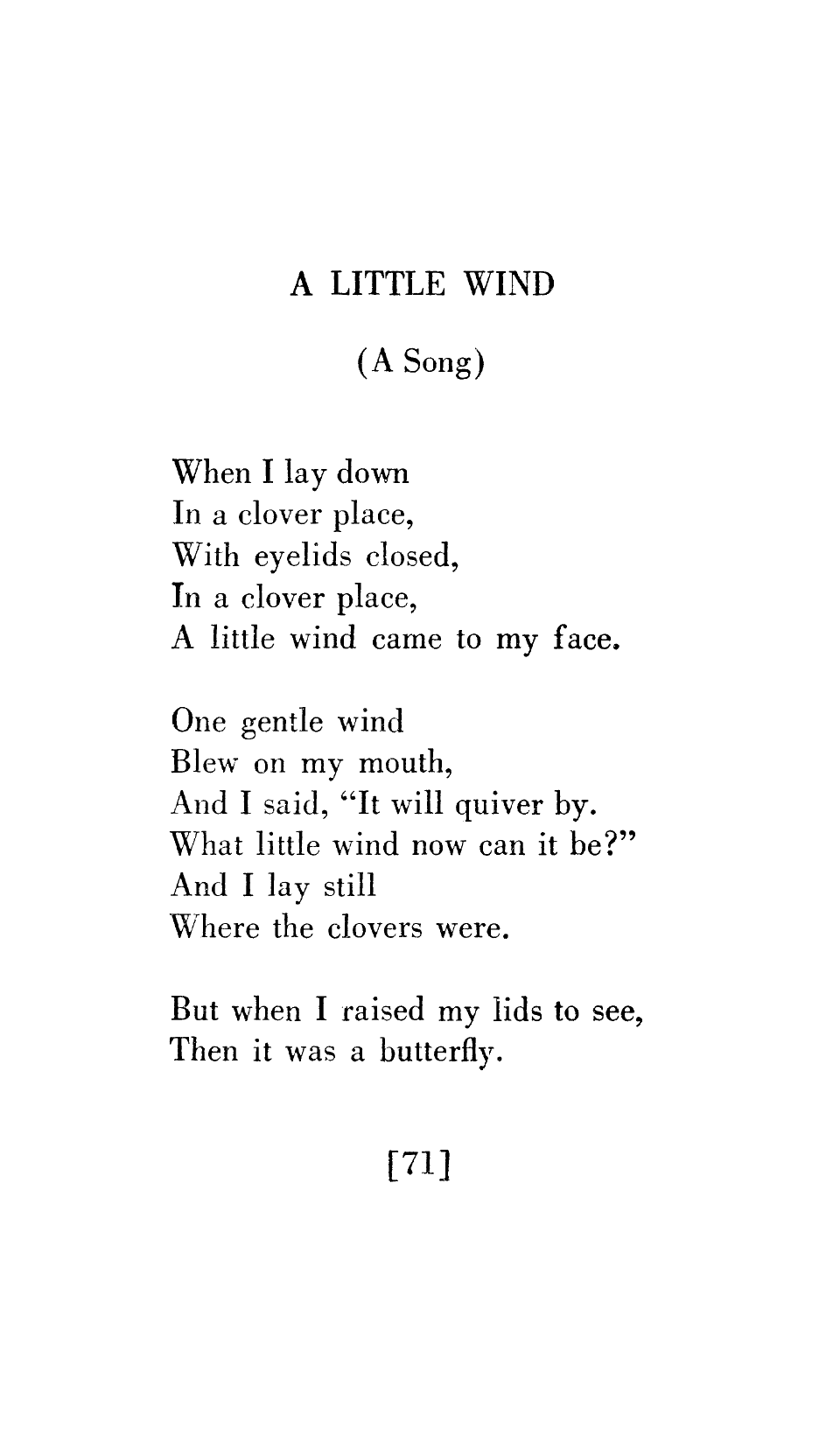 A LITTLE WIND

(A Song)

When I lay down
In a clover place,
With eyelids closed,
In a clover place,
A little wind came to my face.

One gentle wind
Blew on my mouth,
And I said, "It will quiver by.
What little wind now can it be?"
And I lay still
Where the clovers were.

But when I raised my lids to see,
Then it was a butterfly.

[71]